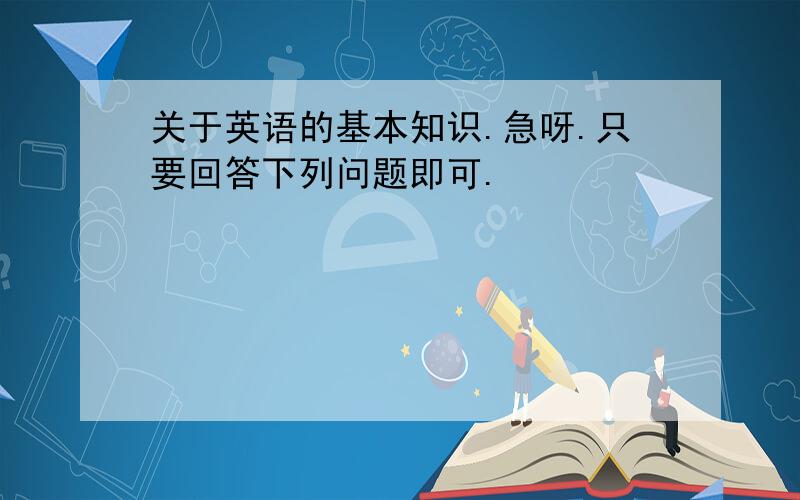 关于英语的基本知识.急呀.只要回答下列问题即可.